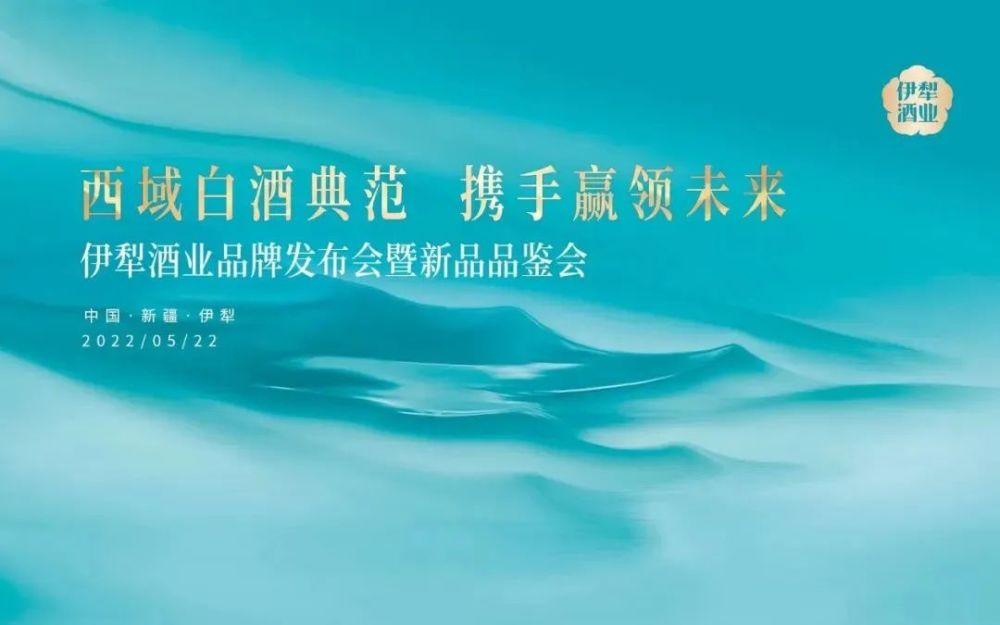 伊犁酒业

西域白酒典范　携手赢领未来

伊犁酒业品牌发布会暨新品品鉴会

中国 · 新疆 · 伊犁
2022/05/22